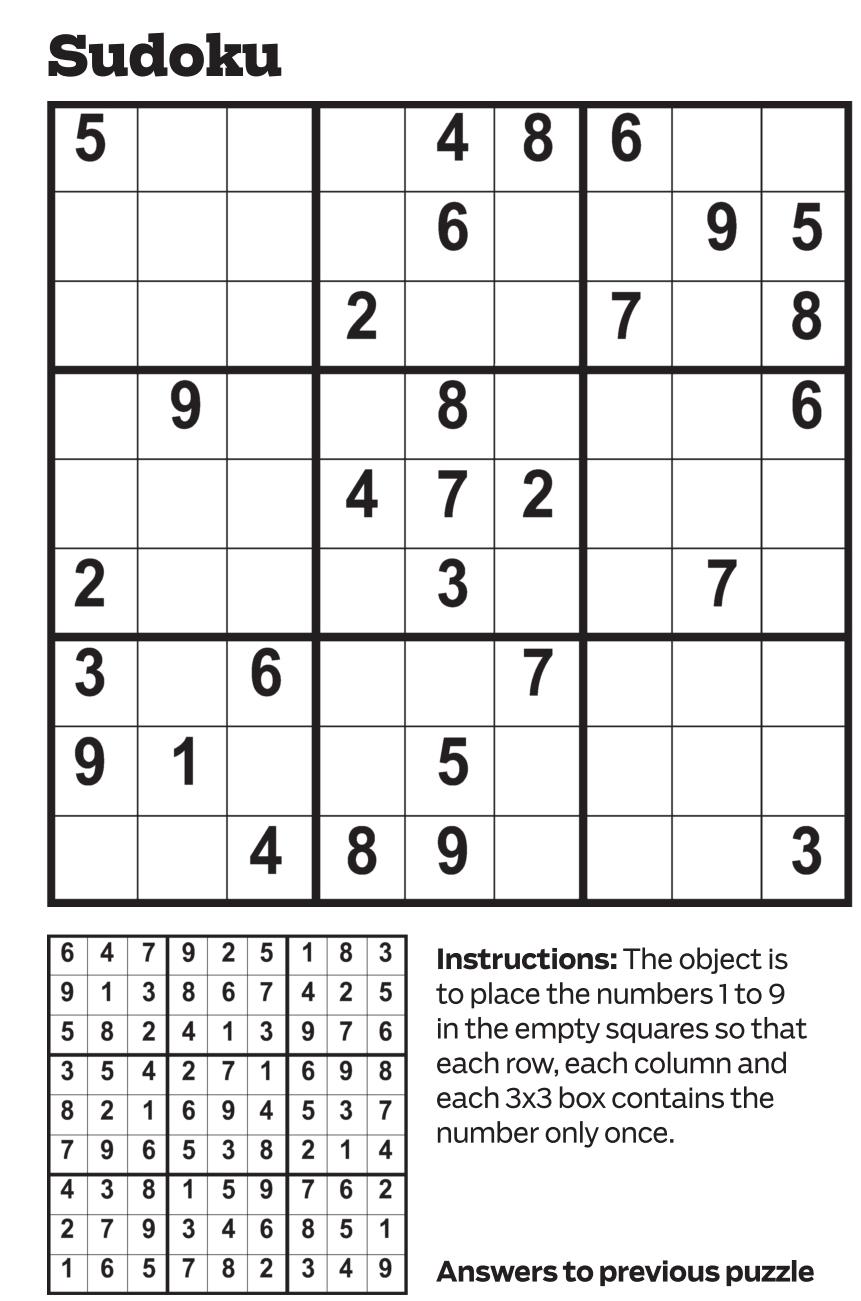 Sudoku

| 5 |  |  |  | 4 | 8 | 6 |  |  |
|---|---|---|---|---|---|---|---|---|
|  |  |  |  | 6 |  |  | 9 | 5 |
|  |  |  | 2 |  |  | 7 |  | 8 |
|  | 9 |  |  | 8 |  |  |  | 6 |
|  |  |  | 4 | 7 | 2 |  |  |  |
| 2 |  |  |  | 3 |  |  | 7 |  |
| 3 |  | 6 |  |  | 7 |  |  |  |
| 9 | 1 |  |  | 5 |  |  |  |  |
|  |  | 4 | 8 | 9 |  |  |  | 3 |

| 6 | 4 | 7 | 9 | 2 | 5 | 1 | 8 | 3 |
|---|---|---|---|---|---|---|---|---|
| 9 | 1 | 3 | 8 | 6 | 7 | 4 | 2 | 5 |
| 5 | 8 | 2 | 4 | 1 | 3 | 9 | 7 | 6 |
| 3 | 5 | 4 | 2 | 7 | 1 | 6 | 9 | 8 |
| 8 | 2 | 1 | 6 | 9 | 4 | 5 | 3 | 7 |
| 7 | 9 | 6 | 5 | 3 | 8 | 2 | 1 | 4 |
| 4 | 3 | 8 | 1 | 5 | 9 | 7 | 6 | 2 |
| 2 | 7 | 9 | 3 | 4 | 6 | 8 | 5 | 1 |
| 1 | 6 | 5 | 7 | 8 | 2 | 3 | 4 | 9 |

Instructions: The object is to place the numbers 1 to 9 in the empty squares so that each row, each column and each 3x3 box contains the number only once.

Answers to previous puzzle